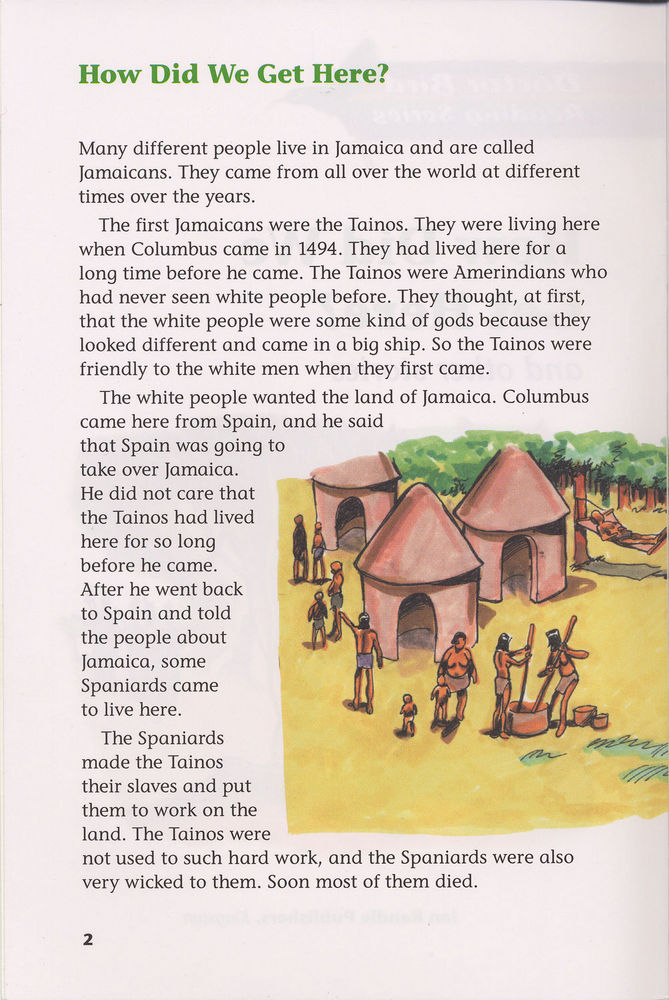 How Did We Get Here?

Many different people live in Jamaica and are called Jamaicans. They came from all over the world at different times over the years.

The first Jamaicans were the Tainos. They were living here when Columbus came in 1494. They had lived here for a long time before he came. The Tainos were Amerindians who had never seen white people before. They thought, at first, that the white people were some kind of gods because they looked different and came in a big ship. So the Tainos were friendly to the white men when they first came.

The white people wanted the land of Jamaica. Columbus came here from Spain, and he said that Spain was going to take over Jamaica. He did not care that the Tainos had lived here for so long before he came. After he went back to Spain and told the people about Jamaica, some Spaniards came to live here.

The Spaniards made the Tainos their slaves and put them to work on the land. The Tainos were not used to such hard work, and the Spaniards were also very wicked to them. Soon most of them died.

2